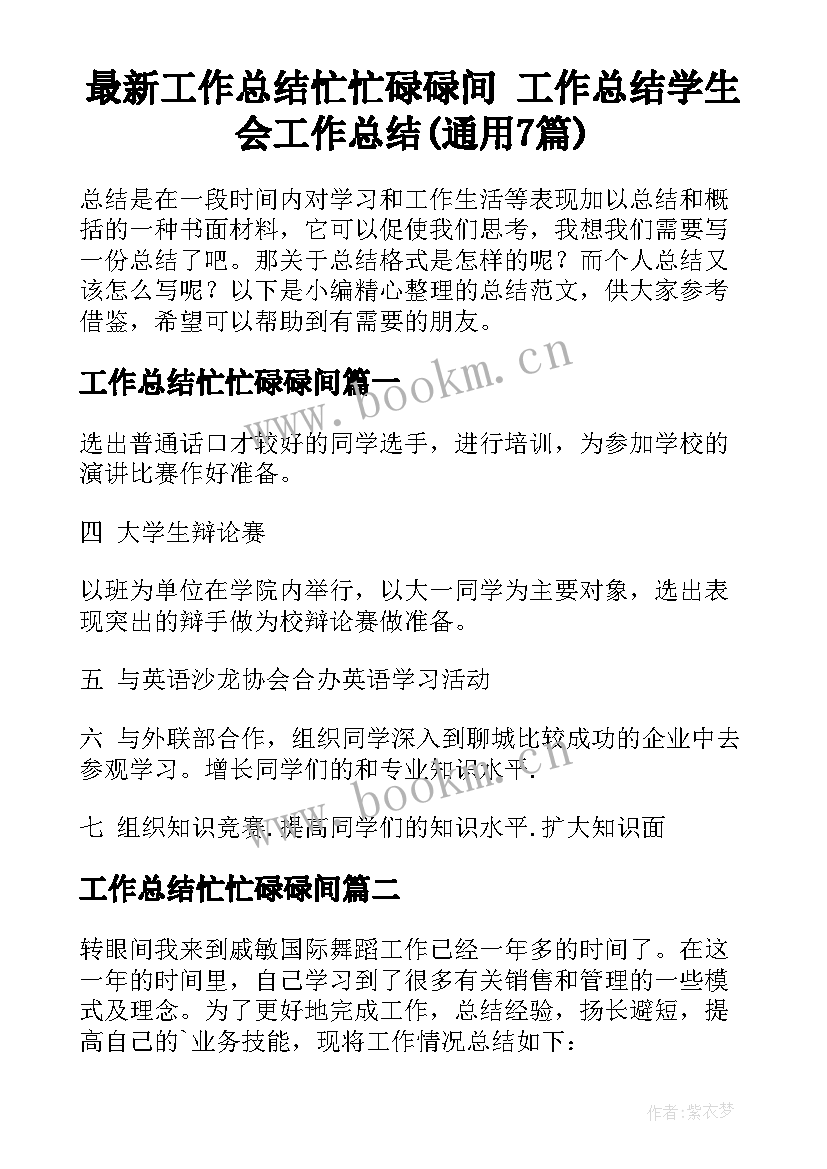 最新工作总结忙忙碌碌间 工作总结学生会工作总结(通用7篇)

总结是在一段时间内对学习和工作生活等表现加以总结和概括的一种书面材料，它可以促使我们思考，我想我们需要写一份总结了吧。那关于总结格式是怎样的呢？而个人总结又该怎么写呢？以下是小编精心整理的总结范文，供大家参考借鉴，希望可以帮助到有需要的朋友。

工作总结忙忙碌碌间篇一

www.bookm.cn

选出普通话口才较好的同学选手，进行培训，为参加学校的演讲比赛作好准备。

四 大学生辩论赛

以班为单位在学院内举行，以大一同学为主要对象，选出表现突出的辩手做为校辩论赛做准备。

五 与英语沙龙协会合办英语学习活动

六 与外联部合作，组织同学深入到聊城比较成功的企业中去参观学习。增长同学们的和专业知识水平.

www.bookm.cn

七 组织知识竞赛.提高同学们的知识水平.扩大知识面

工作总结忙忙碌碌间篇二

转眼间我来到戚敏国际舞蹈工作已经一年多的时间了。在这一年的时间里，自己学习到了很多有关销售和管理的一些模式及理念。为了更好地完成工作，总结经验，扬长避短，提高自己的`业务技能，现将工作情况总结如下：

作者:紫衣梦